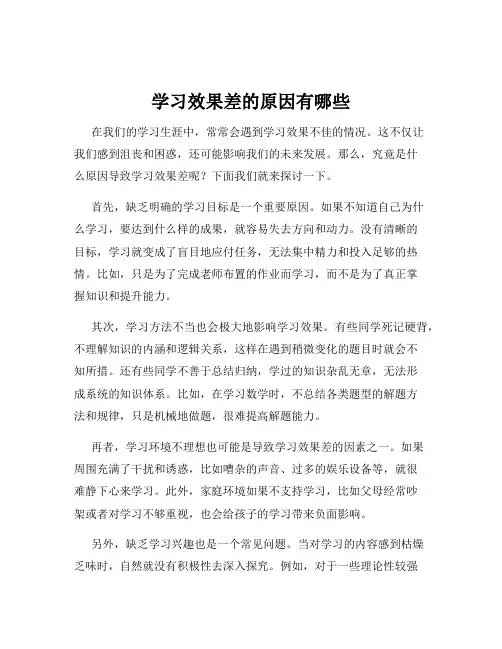 学习效果差的原因有哪些

在我们的学习生涯中，常常会遇到学习效果不佳的情况。这不仅让我们感到沮丧和困惑，还可能影响我们的未来发展。那么，究竟是什么原因导致学习效果差呢？下面我们就来探讨一下。

首先，缺乏明确的学习目标是一个重要原因。如果不知道自己为什么学习，要达到什么样的成果，就容易失去方向和动力。没有清晰的目标，学习就变成了盲目地应付任务，无法集中精力和投入足够的热情。比如，只是为了完成老师布置的作业而学习，而不是为了真正掌握知识和提升能力。

其次，学习方法不当也会极大地影响学习效果。有些同学死记硬背，不理解知识的内涵和逻辑关系，这样在遇到稍微变化的题目时就会不知所措。还有些同学不善于总结归纳，学过的知识杂乱无章，无法形成系统的知识体系。比如，在学习数学时，不总结各类题型的解题方法和规律，只是机械地做题，很难提高解题能力。

再者，学习环境不理想也可能是导致学习效果差的因素之一。如果周围充满了干扰和诱惑，比如嘈杂的声音、过多的娱乐设备等，就很难静下心来学习。此外，家庭环境如果不支持学习，比如父母经常吵架或者对学习不够重视，也会给孩子的学习带来负面影响。

另外，缺乏学习兴趣也是一个常见问题。当对学习的内容感到枯燥乏味时，自然就没有积极性去深入探究。例如，对于一些理论性较强